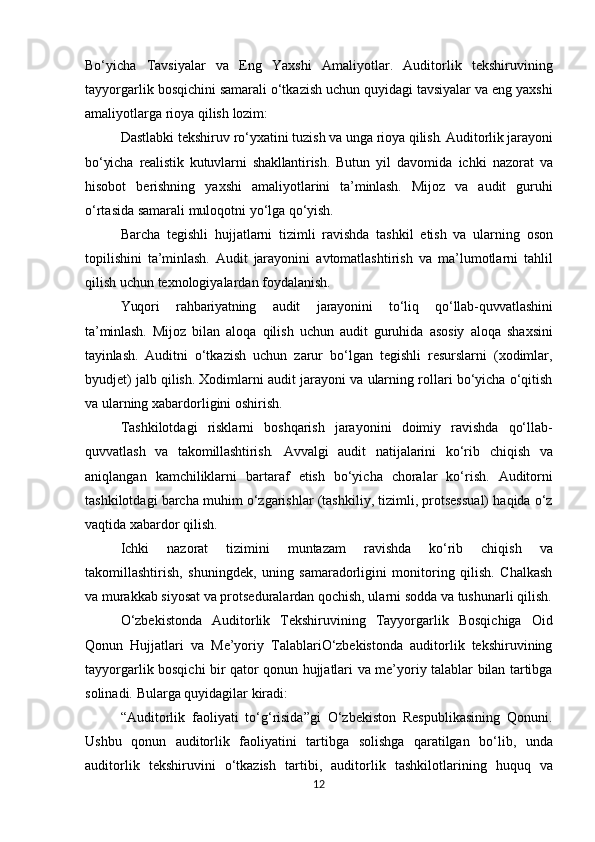 Bo‘yicha Tavsiyalar va Eng Yaxshi Amaliyotlar. Auditorlik tekshiruvining tayyorgarlik bosqichini samarali o‘tkazish uchun quyidagi tavsiyalar va eng yaxshi amaliyotlarga rioya qilish lozim:

Dastlabki tekshiruv ro‘yxatini tuzish va unga rioya qilish. Auditorlik jarayoni bo‘yicha realistik kutuvlarni shakllantirish. Butun yil davomida ichki nazorat va hisobot berishning yaxshi amaliyotlarini ta’minlash. Mijoz va audit guruhi o‘rtasida samarali muloqotni yo‘lga qo‘yish.

Barcha tegishli hujjatlarni tizimli ravishda tashkil etish va ularning oson topilishini ta’minlash. Audit jarayonini avtomatlashtirish va ma’lumotlarni tahlil qilish uchun texnologiyalardan foydalanish.

Yuqori rahbariyatning audit jarayonini to‘liq qo‘llab-quvvatlashini ta’minlash. Mijoz bilan aloqa qilish uchun audit guruhida asosiy aloqa shaxsini tayinlash. Auditni o‘tkazish uchun zarur bo‘lgan tegishli resurslarni (xodimlar, byudjet) jalb qilish. Xodimlarni audit jarayoni va ularning rollari bo‘yicha o‘qitish va ularning xabardorligini oshirish.

Tashkilotdagi risklarni boshqarish jarayonini doimiy ravishda qo‘llab-quvvatlash va takomillashtirish. Avvalgi audit natijalarini ko‘rib chiqish va aniqlangan kamchiliklarni bartaraf etish bo‘yicha choralar ko‘rish. Auditorni tashkilotdagi barcha muhim o‘zgarishlar (tashkiliy, tizimli, protsessual) haqida o‘z vaqtida xabardor qilish.

Ichki nazorat tizimini muntazam ravishda ko‘rib chiqish va takomillashtirish, shuningdek, uning samaradorligini monitoring qilish. Chalkash va murakkab siyosat va protseduralardan qochish, ularni sodda va tushunarli qilish.

O‘zbekistonda Auditorlik Tekshiruvining Tayyorgarlik Bosqichiga Oid Qonun Hujjatlari va Me’yoriy TalablariO‘zbekistonda auditorlik tekshiruvining tayyorgarlik bosqichi bir qator qonun hujjatlari va me’yoriy talablar bilan tartibga solinadi. Bularga quyidagilar kiradi:

“Auditorlik faoliyati to‘g‘risida”gi O‘zbekiston Respublikasining Qonuni. Ushbu qonun auditorlik faoliyatini tartibga solishga qaratilgan bo‘lib, unda auditorlik tekshiruvini o‘tkazish tartibi, auditorlik tashkilotlarining huquq va

12